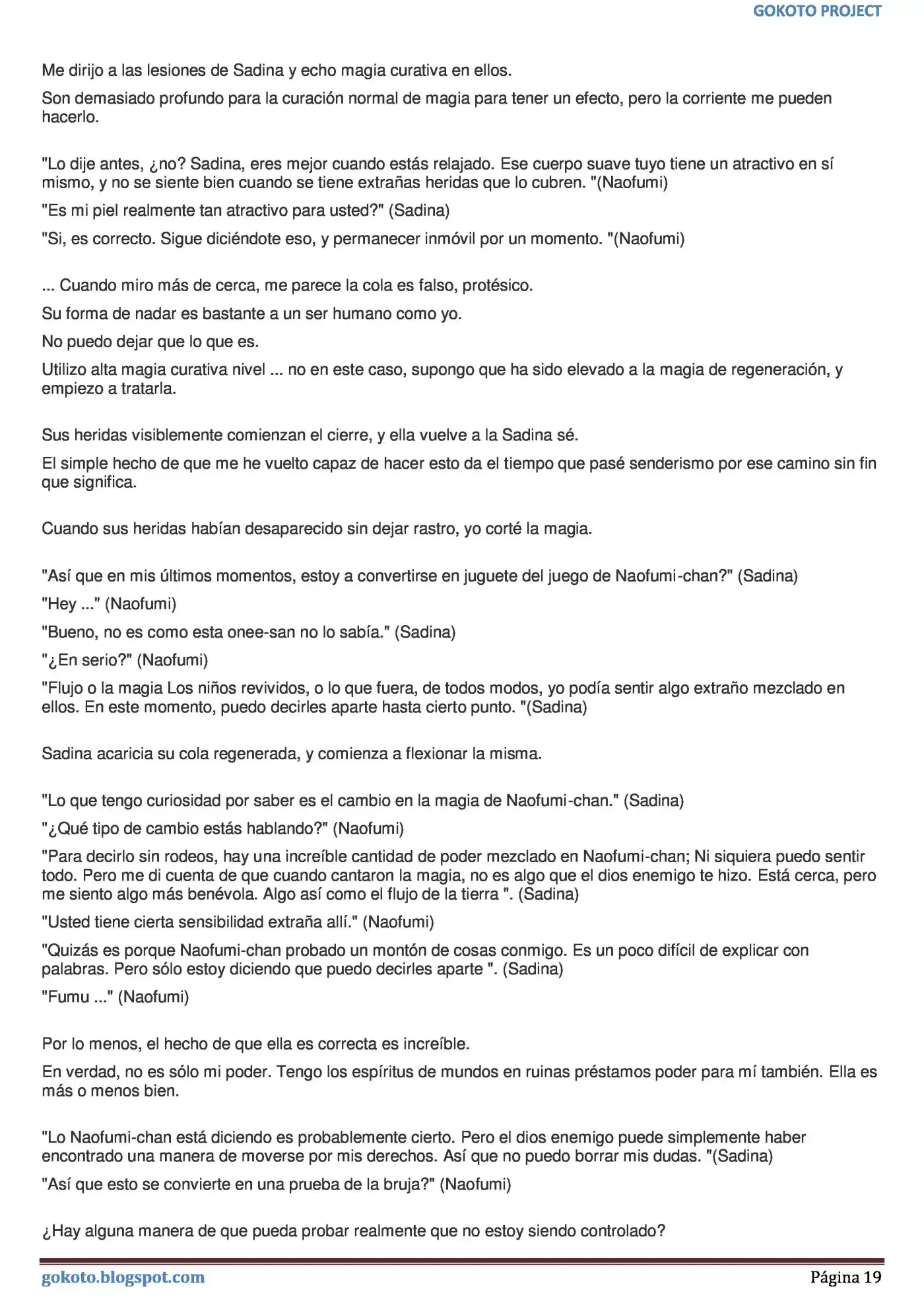 GOKOTO PROJECT

Me dirijo a las lesiones de Sadina y echo magia curativa en ellos.

Son demasiado profundo para la curación normal de magia para tener un efecto, pero la corriente me pueden hacerlo.

"Lo dije antes, ¿no? Sadina, eres mejor cuando estás relajado. Ese cuerpo suave tuyo tiene un atractivo en sí mismo, y no se siente bien cuando se tiene extrañas heridas que lo cubren. "(Naofumi)

"Es mi piel realmente tan atractivo para usted?" (Sadina)

"Si, es correcto. Sigue diciéndote eso, y permanecer inmóvil por un momento. "(Naofumi)

... Cuando miro más de cerca, me parece la cola es falso, protésico.

Su forma de nadar es bastante a un ser humano como yo.

No puedo dejar que lo que es.

Utilizo alta magia curativa nivel ... no en este caso, supongo que ha sido elevado a la magia de regeneración, y empiezo a tratarla.

Sus heridas visiblemente comienzan el cierre, y ella vuelve a la Sadina sé.

El simple hecho de que me he vuelto capaz de hacer esto da el tiempo que pasé senderismo por ese camino sin fin que significa.

Cuando sus heridas habían desaparecido sin dejar rastro, yo corté la magia.

"Así que en mis últimos momentos, estoy a convertirse en juguete del juego de Naofumi-chan?" (Sadina)

"Hey ..." (Naofumi)

"Bueno, no es como esta onee-san no lo sabía." (Sadina)

"¿En serio?" (Naofumi)

"Flujo o la magia Los niños revividos, o lo que fuera, de todos modos, yo podía sentir algo extraño mezclado en ellos. En este momento, puedo decirles aparte hasta cierto punto. "(Sadina)

Sadina acaricia su cola regenerada, y comienza a flexionar la misma.

"Lo que tengo curiosidad por saber es el cambio en la magia de Naofumi-chan." (Sadina)

"¿Qué tipo de cambio estás hablando?" (Naofumi)

"Para decirlo sin rodeos, hay una increíble cantidad de poder mezclado en Naofumi-chan; Ni siquiera puedo sentir todo. Pero me di cuenta de que cuando cantaron la magia, no es algo que el dios enemigo te hizo. Está cerca, pero me siento algo más benévola. Algo así como el flujo de la tierra ". (Sadina)

"Usted tiene cierta sensibilidad extraña allí." (Naofumi)

"Quizás es porque Naofumi-chan probado un montón de cosas conmigo. Es un poco difícil de explicar con palabras. Pero sólo estoy diciendo que puedo decirles aparte ". (Sadina)

"Fumu ..." (Naofumi)

Por lo menos, el hecho de que ella es correcta es increíble.

En verdad, no es sólo mi poder. Tengo los espíritus de mundos en ruinas préstamos poder para mí también. Ella es más o menos bien.

"Lo Naofumi-chan está diciendo es probablemente cierto. Pero el dios enemigo puede simplemente haber encontrado una manera de moverse por mis derechos. Así que no puedo borrar mis dudas. "(Sadina)

"Así que esto se convierte en una prueba de la bruja?" (Naofumi)

¿Hay alguna manera de que pueda probar realmente que no estoy siendo controlado?

gokoto.blogspot.com

Página 19